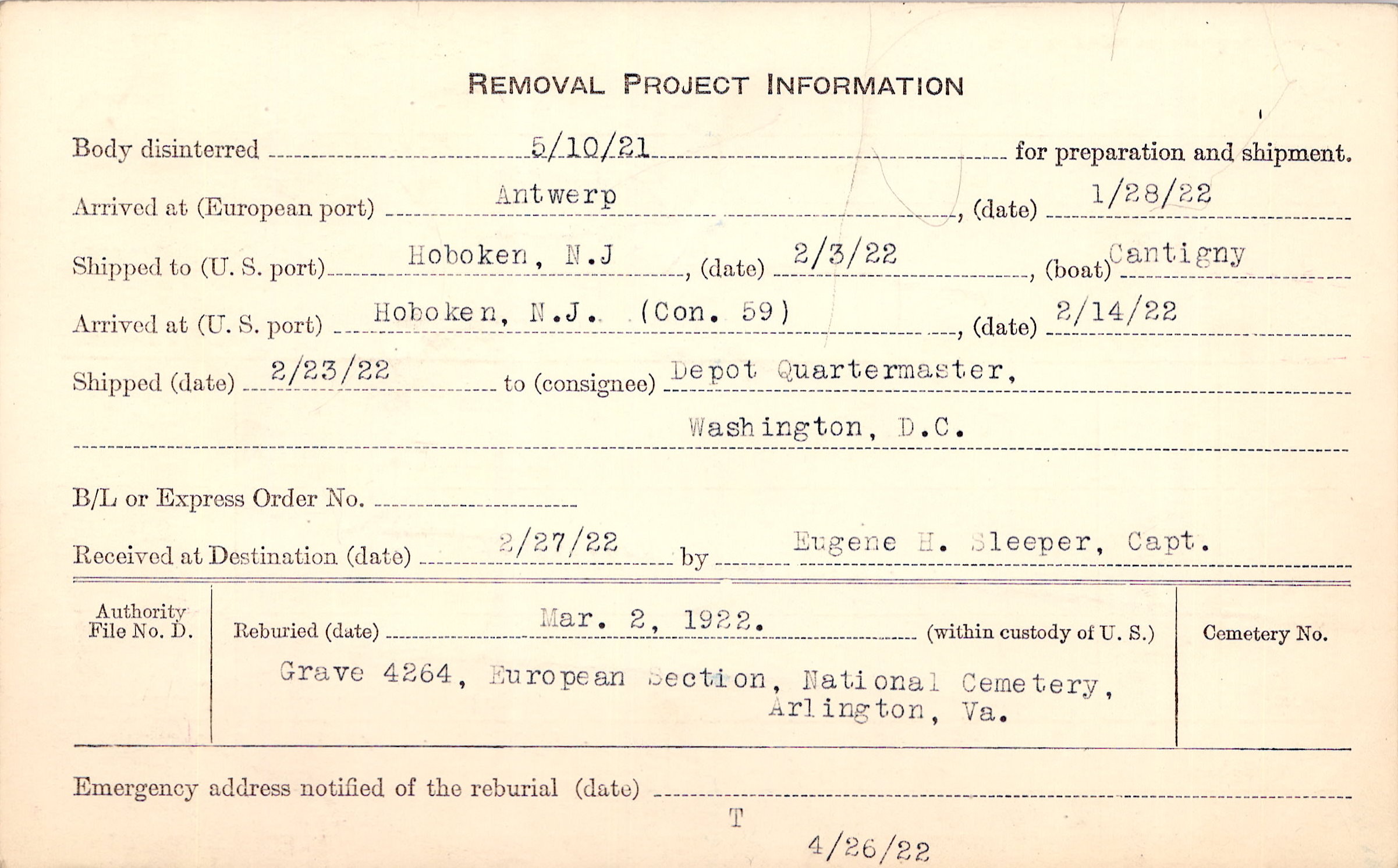 REMOVAL PROJECT INFORMATION

Body disinterred 5/10/21 for preparation and shipment.

Arrived at (European port) Antwerp, (date) 1/28/22

Shipped to (U. S. port) Hoboken, N.J, (date) 2/3/22, (boat) Cantigny

Arrived at (U. S. port) Hoboken, N.J. (Con. 59), (date) 2/14/22

Shipped (date) 2/23/22 to (consignee) Depot Quartermaster, Washington, D.C.

B/L or Express Order No.

Received at Destination (date) 2/27/22 by Eugene H. Sleeper, Capt.

Authority File No. D.

Reburied (date) Mar. 2, 1922. (within custody of U. S.)

Grave 4264, European Section, National Cemetery, Arlington, Va.

Cemetery No.

Emergency address notified of the reburial (date)

T

4/26/22